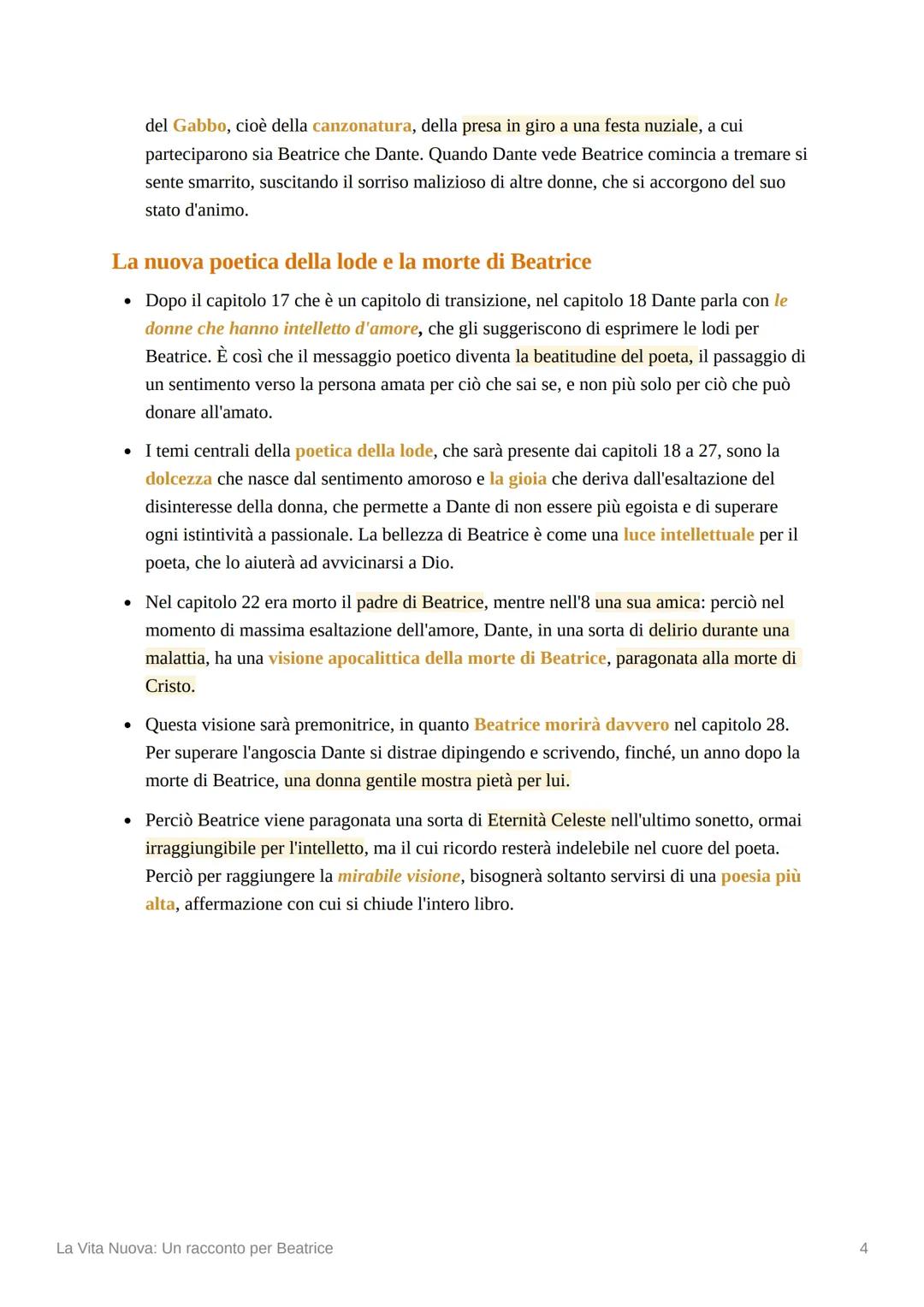 del Gabbo, cioè della canzonatura, della presa in giro a una festa nuziale, a cui parteciparono sia Beatrice che Dante. Quando Dante vede Beatrice comincia a tremare si sente smarrito, suscitando il sorriso malizioso di altre donne, che si accorgono del suo stato d'animo.

La nuova poetica della lode e la morte di Beatrice

• Dopo il capitolo 17 che è un capitolo di transizione, nel capitolo 18 Dante parla con le donne che hanno intelletto d'amore, che gli suggeriscono di esprimere le lodi per Beatrice. È così che il messaggio poetico diventa la beatitudine del poeta, il passaggio di un sentimento verso la persona amata per ciò che sai se, e non più solo per ciò che può donare all'amato.

• I temi centrali della poetica della lode, che sarà presente dai capitoli 18 a 27, sono la dolcezza che nasce dal sentimento amoroso e la gioia che deriva dall'esaltazione del disinteresse della donna, che permette a Dante di non essere più egoista e di superare ogni istintività a passionale. La bellezza di Beatrice è come una luce intellettuale per il poeta, che lo aiuterà ad avvicinarsi a Dio.

• Nel capitolo 22 era morto il padre di Beatrice, mentre nell'8 una sua amica: perciò nel momento di massima esaltazione dell'amore, Dante, in una sorta di delirio durante una malattia, ha una visione apocalittica della morte di Beatrice, paragonata alla morte di Cristo.

• Questa visione sarà premonitrice, in quanto Beatrice morirà davvero nel capitolo 28. Per superare l'angoscia Dante si distrae dipingendo e scrivendo, finché, un anno dopo la morte di Beatrice, una donna gentile mostra pietà per lui.

• Perciò Beatrice viene paragonata una sorta di Eternità Celeste nell'ultimo sonetto, ormai irraggiungibile per l'intelletto, ma il cui ricordo resterà indelebile nel cuore del poeta. Perciò per raggiungere la mirabile visione, bisognerà soltanto servirsi di una poesia più alta, affermazione con cui si chiude l'intero libro.

La Vita Nuova: Un racconto per Beatrice
4